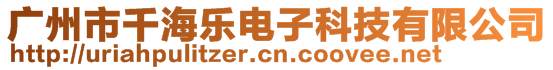 广州市千海乐电子科技有限公司
http://uriahpulitzer.cn.coovee.net